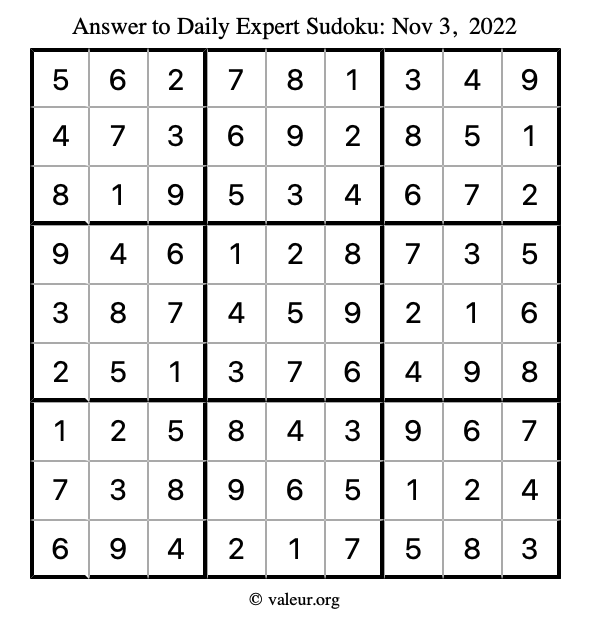 Answer to Daily Expert Sudoku: Nov 3, 2022

| 5 | 6 | 2 | 7 | 8 | 1 | 3 | 4 | 9 |
|---|---|---|---|---|---|---|---|---|
| 4 | 7 | 3 | 6 | 9 | 2 | 8 | 5 | 1 |
| 8 | 1 | 9 | 5 | 3 | 4 | 6 | 7 | 2 |
| 9 | 4 | 6 | 1 | 2 | 8 | 7 | 3 | 5 |
| 3 | 8 | 7 | 4 | 5 | 9 | 2 | 1 | 6 |
| 2 | 5 | 1 | 3 | 7 | 6 | 4 | 9 | 8 |
| 1 | 2 | 5 | 8 | 4 | 3 | 9 | 6 | 7 |
| 7 | 3 | 8 | 9 | 6 | 5 | 1 | 2 | 4 |
| 6 | 9 | 4 | 2 | 1 | 7 | 5 | 8 | 3 |

© valeur.org